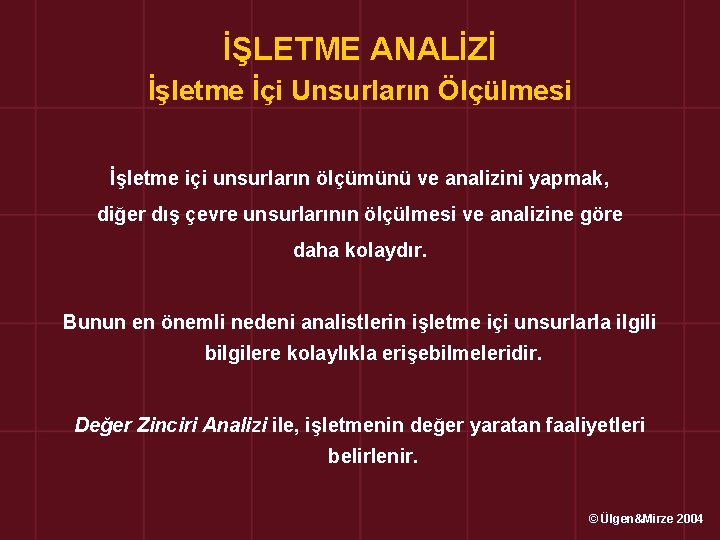 İŞLETME ANALİZİ
İşletme İçi Unsurların Ölçülmesi

İşletme içi unsurların ölçümünü ve analizini yapmak, diğer dış çevre unsurlarının ölçülmesi ve analizine göre daha kolaydır.

Bunun en önemli nedeni analistlerin işletme içi unsurlarla ilgili bilgilere kolaylıkla erişebilmeleridir.

Değer Zinciri Analizi ile, işletmenin değer yaratan faaliyetleri belirlenir.

© Ülgen&Mirze 2004